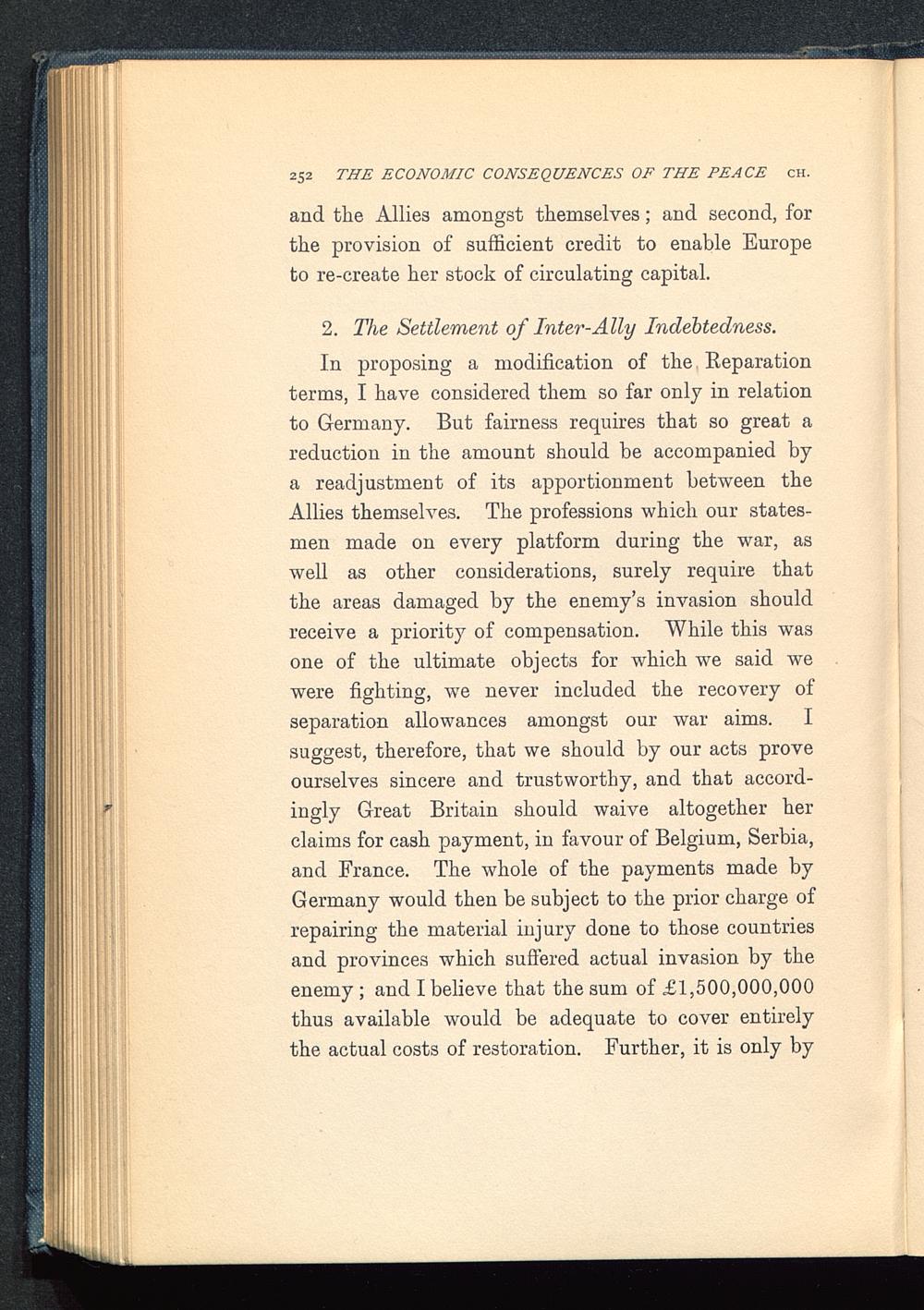 252 THE ECONOMIC CONSEQUENCES OF THE PEACE CH.

and the Allies amongst themselves; and second, for the provision of sufficient credit to enable Europe to re-create her stock of circulating capital.

2. The Settlement of Inter-Ally Indebtedness.

In proposing a modification of the Reparation terms, I have considered them so far only in relation to Germany. But fairness requires that so great a reduction in the amount should be accompanied by a readjustment of its apportionment between the Allies themselves. The professions which our statesmen made on every platform during the war, as well as other considerations, surely require that the areas damaged by the enemy's invasion should receive a priority of compensation. While this was one of the ultimate objects for which we said we were fighting, we never included the recovery of separation allowances amongst our war aims. I suggest, therefore, that we should by our acts prove ourselves sincere and trustworthy, and that accordingly Great Britain should waive altogether her claims for cash payment, in favour of Belgium, Serbia, and France. The whole of the payments made by Germany would then be subject to the prior charge of repairing the material injury done to those countries and provinces which suffered actual invasion by the enemy; and I believe that the sum of £1,500,000,000 thus available would be adequate to cover entirely the actual costs of restoration. Further, it is only by